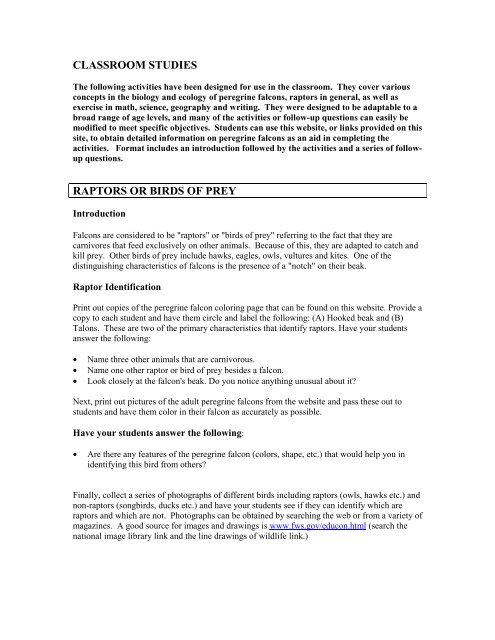 CLASSROOM STUDIES

The following activities have been designed for use in the classroom. They cover various concepts in the biology and ecology of peregrine falcons, raptors in general, as well as exercise in math, science, geography and writing. They were designed to be adaptable to a broad range of age levels, and many of the activities or follow-up questions can easily be modified to meet specific objectives. Students can use this website, or links provided on this site, to obtain detailed information on peregrine falcons as an aid in completing the activities. Format includes an introduction followed by the activities and a series of follow-up questions.

RAPTORS OR BIRDS OF PREY

Introduction

Falcons are considered to be "raptors" or "birds of prey" referring to the fact that they are carnivores that feed exclusively on other animals. Because of this, they are adapted to catch and kill prey. Other birds of prey include hawks, eagles, owls, vultures and kites. One of the distinguishing characteristics of falcons is the presence of a "notch" on their beak.

Raptor Identification

Print out copies of the peregrine falcon coloring page that can be found on this website. Provide a copy to each student and have them circle and label the following: (A) Hooked beak and (B) Talons. These are two of the primary characteristics that identify raptors. Have your students answer the following:

• Name three other animals that are carnivorous.
• Name one other raptor or bird of prey besides a falcon.
• Look closely at the falcon's beak. Do you notice anything unusual about it?

Next, print out pictures of the adult peregrine falcons from the website and pass these out to students and have them color in their falcon as accurately as possible.

Have your students answer the following:

• Are there any features of the peregrine falcon (colors, shape, etc.) that would help you in identifying this bird from others?

Finally, collect a series of photographs of different birds including raptors (owls, hawks etc.) and non-raptors (songbirds, ducks etc.) and have your students see if they can identify which are raptors and which are not. Photographs can be obtained by searching the web or from a variety of magazines. A good source for images and drawings is www.fws.gov/educon.html (search the national image library link and the line drawings of wildlife link.)